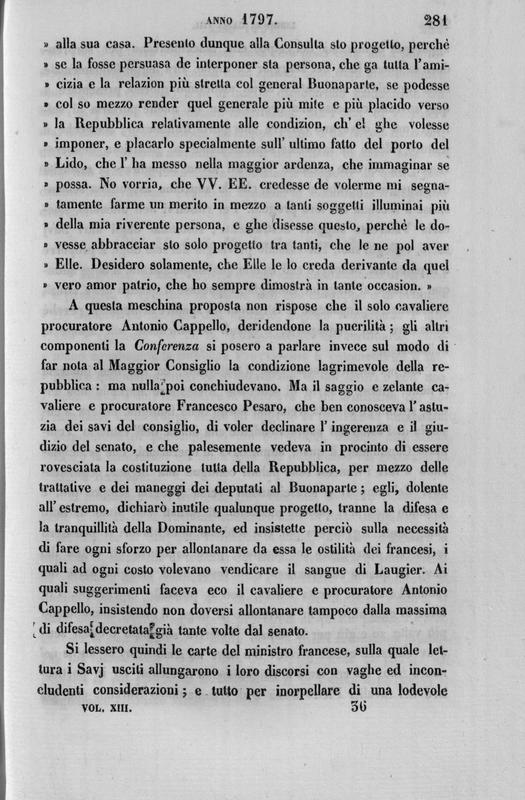 ANNO 1797. 281

» alla sua casa. Presento dunque alla Consulta sto progetto, perchè » se la fosse persuasa de interponer sta persona, che ga tutta l'amicizia e la relazion più stretta col general Buonaparte, se podesse » col so mezzo render quel generale più mite e più placido verso » la Repubblica relativamente alle condizion, ch'el ghe volesse » imponer, e placarlo specialmente sull'ultimo fatto del porto del » Lido, che l'ha messo nella maggior ardenza, che immaginar se » possa. No vorria, che VV. EE. credesse de volerme mi segnatamente farme un merito in mezzo a tanti soggetti illuminai più » della mia riverente persona, e ghe disesse questo, perchè le dovesse abbracciar sto solo progetto tra tanti, che le ne pol aver » Elle. Desidero solamente, che Elle le lo creda derivante da quel » vero amor patrio, che ho sempre dimostrà in tante occasion. »

A questa meschina proposta non rispose che il solo cavaliere procuratore Antonio Cappello, deridendone la puerilità; gli altri componenti la Conferenza si posero a parlare invece sul modo di far nota al Maggior Consiglio la condizione lagrimevole della repubblica: ma nulla poi conchiudevano. Ma il saggio e zelante cavaliere e procuratore Francesco Pesaro, che ben conosceva l'astuzia dei savi del consiglio, di voler declinare l'ingerenza e il giudizio del senato, e che palesemente vedeva in procinto di essere rovesciata la costituzione tutta della Repubblica, per mezzo delle trattative e dei maneggi dei deputati al Buonaparte; egli, dolente all'estremo, dichiarò inutile qualunque progetto, tranne la difesa e la tranquillità della Dominante, ed insistette perciò sulla necessità di fare ogni sforzo per allontanare da essa le ostilità dei francesi, i quali ad ogni costo volevano vendicare il sangue di Laugier. Ai quali suggerimenti faceva eco il cavaliere e procuratore Antonio Cappello, insistendo non doversi allontanare tampoco dalla massima di difesa decretata già tante volte dal senato.

Si lessero quindi le carte del ministro francese, sulla quale lettura i Savj usciti allungarono i loro discorsi con vaghe ed inconcludenti considerazioni; e tutto per inorpellare di una lodevole

VOL. XIII. 36